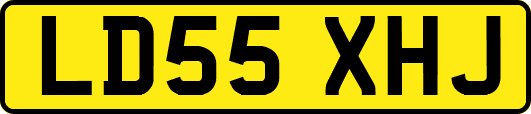 LD55 XHJ